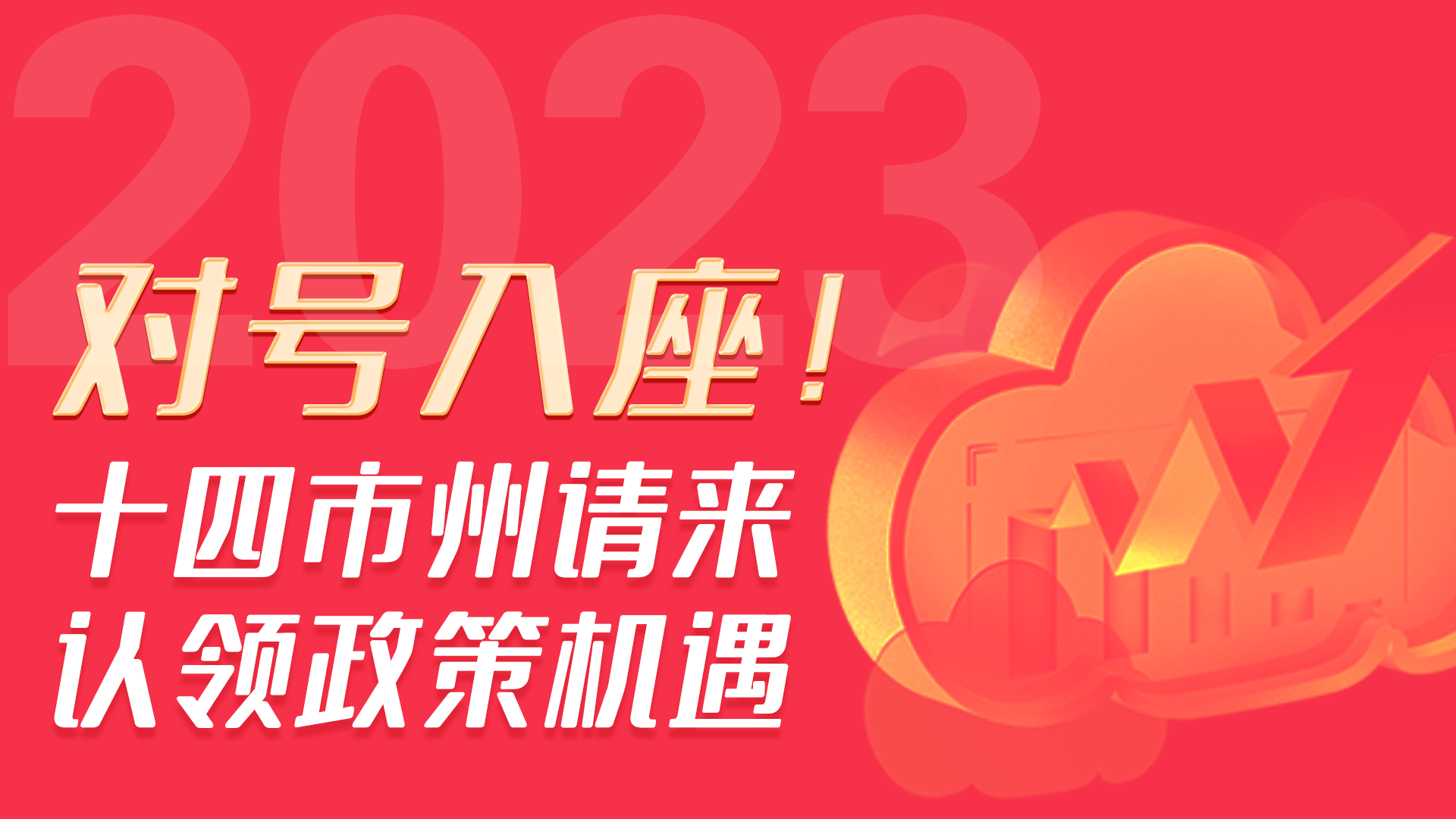 2023

对号入座！

十四市州请来
认领政策机遇